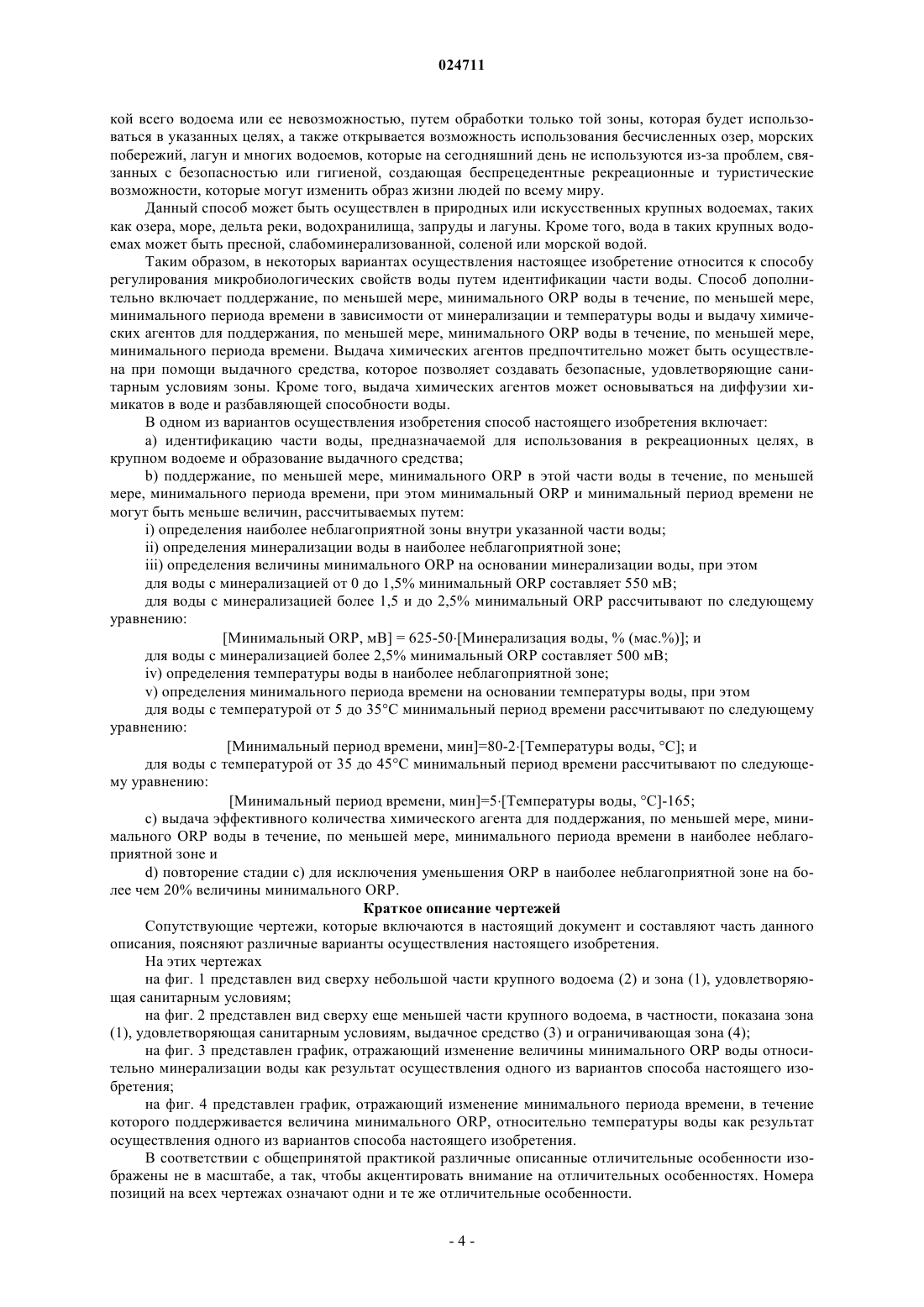 024711

кой всего водоема или ее невозможностью, путем обработки только той зоны, которая будет использоваться в указанных целях, а также открывается возможность использования бесчисленных озер, морских побережий, лагун и многих водоемов, которые на сегодняшний день не используются из-за проблем, связанных с безопасностью или гигиеной, создающая беспрецедентные рекреационные и туристические возможности, которые могут изменить образ жизни людей по всему миру.

Данный способ может быть осуществлен в природных или искусственных крупных водоемах, таких как озера, море, дельта реки, водохранилища, запруды и лагуны. Кроме того, вода в таких крупных водоемах может быть пресной, слабоминерализованной, соленой или морской водой.

Таким образом, в некоторых вариантах осуществления настоящее изобретение относится к способу регулирования микробиологических свойств воды путем идентификации части воды. Способ дополнительно включает поддержание, по меньшей мере, минимального ORP воды в течение, по меньшей мере, минимального периода времени в зависимости от минерализации и температуры воды и выдачу химических агентов для поддержания, по меньшей мере, минимального ORP воды в течение, по меньшей мере, минимального периода времени. Выдача химических агентов предпочтительно может быть осуществлена при помощи выдачного средства, которое позволяет создавать безопасные, удовлетворяющие санитарным условиям зоны. Кроме того, выдача химических агентов может основываться на диффузии химикатов в воде и разбавляющей способности воды.

В одном из вариантов осуществления изобретения способ настоящего изобретения включает:

a) идентификацию части воды, предназначаемой для использования в рекреационных целях, в крупном водоеме и образование выдачного средства;

b) поддержание, по меньшей мере, минимального ORP в этой части воды в течение, по меньшей мере, минимального периода времени, при этом минимальный ORP и минимальный период времени не могут быть меньше величин, рассчитываемых путем:

i) определения наиболее неблагоприятной зоны внутри указанной части воды;

ii) определения минерализации воды в наиболее неблагоприятной зоне;

iii) определения величины минимального ORP на основании минерализации воды, при этом

для воды с минерализацией от 0 до 1,5% минимальный ORP составляет 550 мВ;

для воды с минерализацией более 1,5 и до 2,5% минимальный ORP рассчитывают по следующему уравнению:

[Минимальный ORP, мВ] = 625-50·[Минерализация воды, % (мас.%)]; и

для воды с минерализацией более 2,5% минимальный ORP составляет 500 мВ;

iv) определения температуры воды в наиболее неблагоприятной зоне;

v) определения минимального периода времени на основании температуры воды, при этом

для воды с температурой от 5 до 35°C минимальный период времени рассчитывают по следующему уравнению:

[Минимальный период времени, мин]=80-2·[Температуры воды, °C]; и

для воды с температурой от 35 до 45°C минимальный период времени рассчитывают по следующему уравнению:

[Минимальный период времени, мин]=5·[Температуры воды, °C]-165;

c) выдача эффективного количества химического агента для поддержания, по меньшей мере, минимального ORP воды в течение, по меньшей мере, минимального периода времени в наиболее неблагоприятной зоне и

d) повторение стадии c) для исключения уменьшения ORP в наиболее неблагоприятной зоне на более чем 20% величины минимального ORP.

Краткое описание чертежей

Сопутствующие чертежи, которые включаются в настоящий документ и составляют часть данного описания, поясняют различные варианты осуществления настоящего изобретения.

На этих чертежах

на фиг. 1 представлен вид сверху небольшой части крупного водоема (2) и зона (1), удовлетворяющая санитарным условиям;

на фиг. 2 представлен вид сверху еще меньшей части крупного водоема, в частности, показана зона (1), удовлетворяющая санитарным условиям, выдачное средство (3) и ограничивающая зона (4);

на фиг. 3 представлен график, отражающий изменение величины минимального ORP воды относительно минерализации воды как результат осуществления одного из вариантов способа настоящего изобретения;

на фиг. 4 представлен график, отражающий изменение минимального периода времени, в течение которого поддерживается величина минимального ORP, относительно температуры воды как результат осуществления одного из вариантов способа настоящего изобретения.

В соответствии с общепринятой практикой различные описанные отличительные особенности изображены не в масштабе, а так, чтобы акцентировать внимание на отличительных особенностях. Номера позиций на всех чертежах означают одни и те же отличительные особенности.

- 4 -